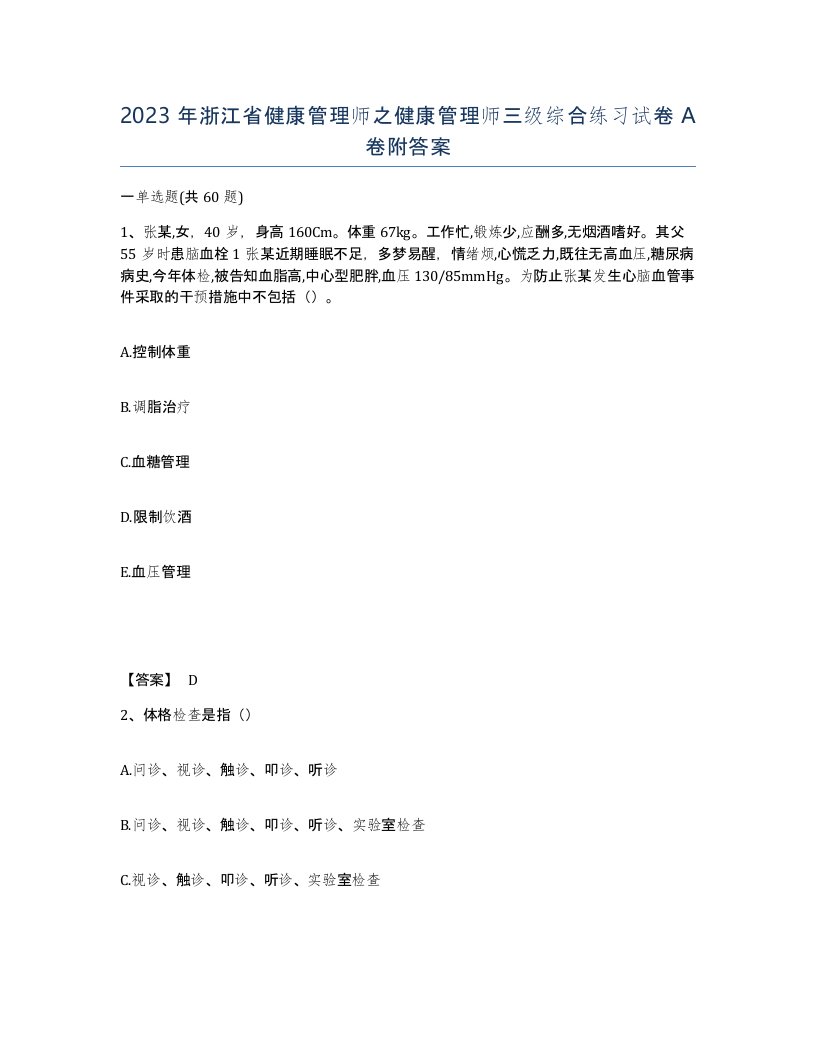 2023 年浙江省健康管理师之健康管理师三级综合练习试卷 A 卷附答案

一单选题(共 60 题)

1、张某,女，40 岁，身高 160Cm。体重 67kg。工作忙,锻炼少,应酬多,无烟酒嗜好。其父 55 岁时患脑血栓 1 张某近期睡眠不足，多梦易醒，情绪烦,心慌乏力,既往无高血压,糖尿病病史,今年体检,被告知血脂高,中心型肥胖,血压 130/85mmHg。为防止张某发生心脑血管事件采取的干预措施中不包括（）。

A.控制体重

B.调脂治疗

C.血糖管理

D.限制饮酒

E.血压管理

【答案】 D

2、体格检查是指（）

A.问诊、视诊、触诊、叩诊、听诊

B.问诊、视诊、触诊、叩诊、听诊、实验室检查

C.视诊、触诊、叩诊、听诊、实验室检查